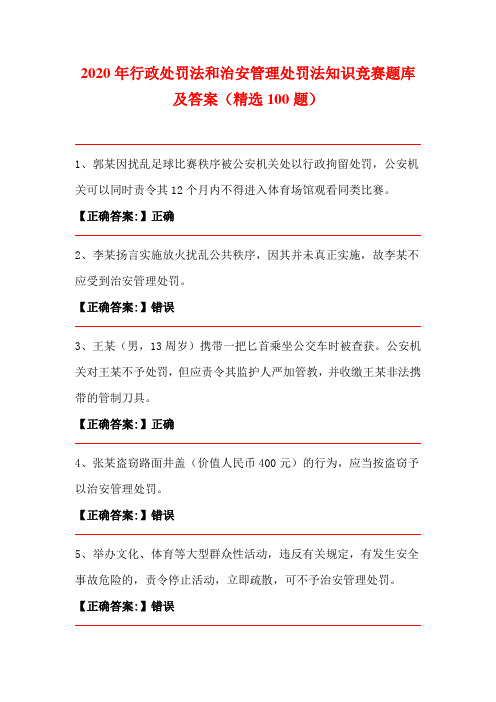 2020 年行政处罚法和治安管理处罚法知识竞赛题库及答案（精选 100 题）

1、郭某因扰乱足球比赛秩序被公安机关处以行政拘留处罚，公安机关可以同时责令其 12 个月内不得进入体育场馆观看同类比赛。

【正确答案:】正确

2、李某扬言实施放火扰乱公共秩序，因其并未真正实施，故李某不应受到治安管理处罚。

【正确答案:】错误

3、王某（男，13 周岁）携带一把匕首乘坐公交车时被查获。公安机关对王某不予处罚，但应责令其监护人严加管教，并收缴王某非法携带的管制刀具。

【正确答案:】正确

4、张某盗窃路面井盖（价值人民币 400 元）的行为，应当按盗窃予以治安管理处罚。

【正确答案:】错误

5、举办文化、体育等大型群众性活动，违反有关规定，有发生安全事故危险的，责令停止活动，立即疏散，可不予治安管理处罚。

【正确答案:】错误